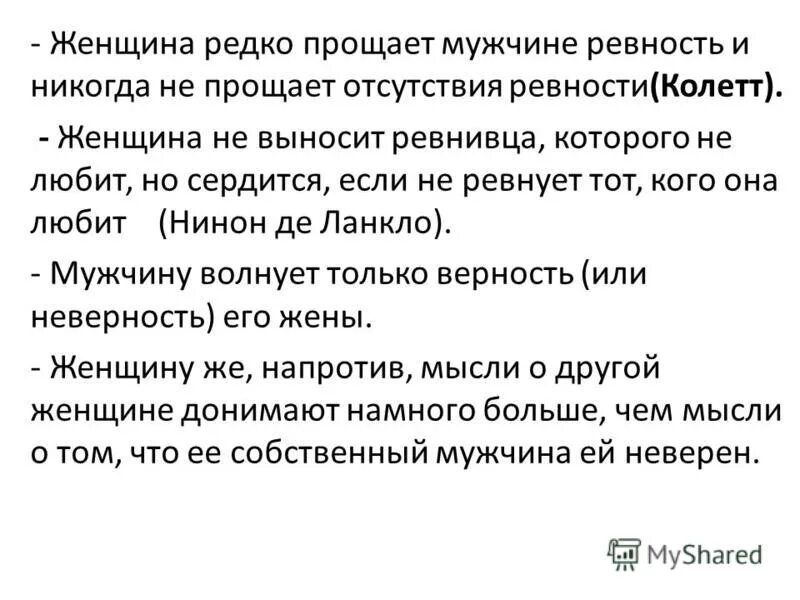 - Женщина редко прощает мужчине ревность и никогда не прощает отсутствия ревности(Колетт).

- Женщина не выносит ревнивца, которого не любит, но сердится, если не ревнует тот, кого она любит (Нинон де Ланкло).

- Мужчину волнует только верность (или неверность) его жены.

- Женщину же, напротив, мысли о другой женщине донимают намного больше, чем мысли о том, что ее собственный мужчина ей неверен.

MyShared